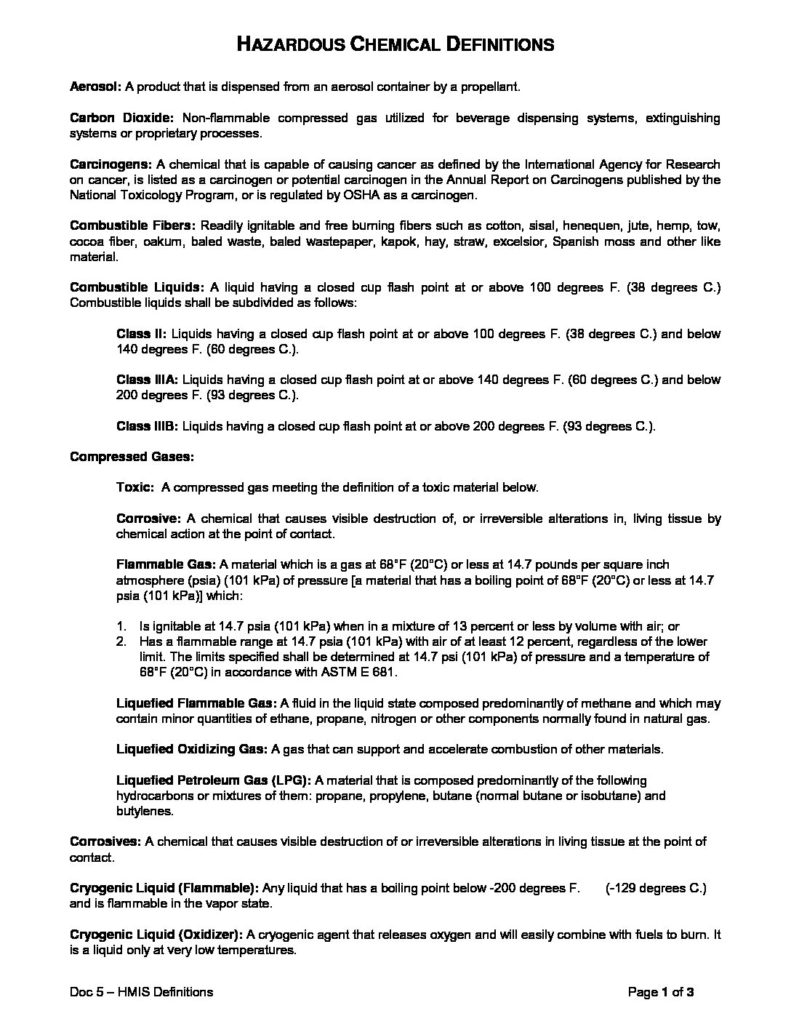 HAZARDOUS CHEMICAL DEFINITIONS

Aerosol: A product that is dispensed from an aerosol container by a propellant.

Carbon Dioxide: Non-flammable compressed gas utilized for beverage dispensing systems, extinguishing systems or proprietary processes.

Carcinogens: A chemical that is capable of causing cancer as defined by the International Agency for Research on cancer, is listed as a carcinogen or potential carcinogen in the Annual Report on Carcinogens published by the National Toxicology Program, or is regulated by OSHA as a carcinogen.

Combustible Fibers: Readily ignitable and free burning fibers such as cotton, sisal, henequen, jute, hemp, tow, cocoa fiber, oakum, baled waste, baled wastepaper, kapok, hay, straw, excelsior, Spanish moss and other like material.

Combustible Liquids: A liquid having a closed cup flash point at or above 100 degrees F. (38 degrees C.) Combustible liquids shall be subdivided as follows:

Class II: Liquids having a closed cup flash point at or above 100 degrees F. (38 degrees C.) and below 140 degrees F. (60 degrees C.).

Class IIIA: Liquids having a closed cup flash point at or above 140 degrees F. (60 degrees C.) and below 200 degrees F. (93 degrees C.).

Class IIIB: Liquids having a closed cup flash point at or above 200 degrees F. (93 degrees C.).

Compressed Gases:

Toxic: A compressed gas meeting the definition of a toxic material below.

Corrosive: A chemical that causes visible destruction of, or irreversible alterations in, living tissue by chemical action at the point of contact.

Flammable Gas: A material which is a gas at 68°F (20°C) or less at 14.7 pounds per square inch atmosphere (psia) (101 kPa) of pressure [a material that has a boiling point of 68°F (20°C) or less at 14.7 psia (101 kPa)] which:

1. Is ignitable at 14.7 psia (101 kPa) when in a mixture of 13 percent or less by volume with air; or
2. Has a flammable range at 14.7 psia (101 kPa) with air of at least 12 percent, regardless of the lower limit. The limits specified shall be determined at 14.7 psi (101 kPa) of pressure and a temperature of 68°F (20°C) in accordance with ASTM E 681.

Liquefied Flammable Gas: A fluid in the liquid state composed predominantly of methane and which may contain minor quantities of ethane, propane, nitrogen or other components normally found in natural gas.

Liquefied Oxidizing Gas: A gas that can support and accelerate combustion of other materials.

Liquefied Petroleum Gas (LPG): A material that is composed predominantly of the following hydrocarbons or mixtures of them: propane, propylene, butane (normal butane or isobutane) and butylenes.

Corrosives: A chemical that causes visible destruction of or irreversible alterations in living tissue at the point of contact.

Cryogenic Liquid (Flammable): Any liquid that has a boiling point below -200 degrees F. (-129 degrees C.) and is flammable in the vapor state.

Cryogenic Liquid (Oxidizer): A cryogenic agent that releases oxygen and will easily combine with fuels to burn. It is a liquid only at very low temperatures.

Doc 5 – HMIS Definitions
Page 1 of 3